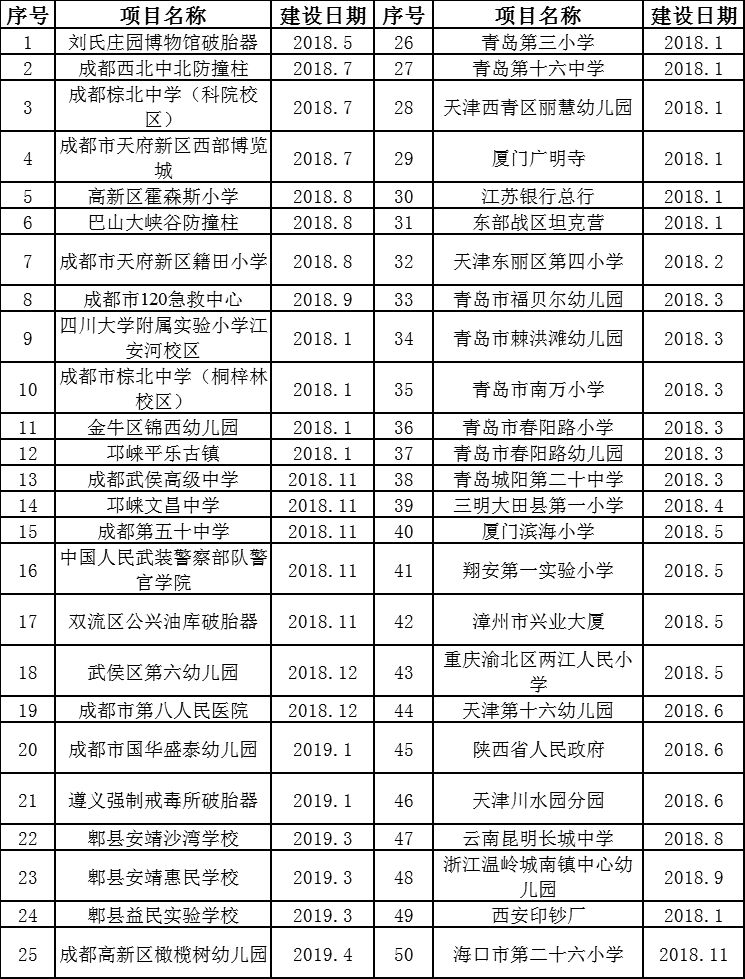 | 序号 | 项目名称 | 建设日期 | 序号 | 项目名称 | 建设日期 |
|---|---|---|---|---|---|
| 1 | 刘氏庄园博物馆破胎器 | 2018.5 | 26 | 青岛第三小学 | 2018.1 |
| 2 | 成都西北中北防撞柱 | 2018.7 | 27 | 青岛第十六中学 | 2018.1 |
| 3 | 成都棕北中学（科院校区） | 2018.7 | 28 | 天津西青区丽慧幼儿园 | 2018.1 |
| 4 | 成都市天府新区西部博览城 | 2018.7 | 29 | 厦门广明寺 | 2018.1 |
| 5 | 高新区霍森斯小学 | 2018.8 | 30 | 江苏银行总行 | 2018.1 |
| 6 | 巴山大峡谷防撞柱 | 2018.8 | 31 | 东部战区坦克营 | 2018.1 |
| 7 | 成都市天府新区籍田小学 | 2018.8 | 32 | 天津东丽区第四小学 | 2018.2 |
| 8 | 成都市120急救中心 | 2018.9 | 33 | 青岛市福贝尔幼儿园 | 2018.3 |
| 9 | 四川大学附属实验小学江安河校区 | 2018.1 | 34 | 青岛市棘洪滩幼儿园 | 2018.3 |
| 10 | 成都市棕北中学（桐梓林校区） | 2018.1 | 35 | 青岛市南万小学 | 2018.3 |
| 11 | 金牛区锦西幼儿园 | 2018.1 | 36 | 青岛市春阳路小学 | 2018.3 |
| 12 | 邛崃平乐古镇 | 2018.1 | 37 | 青岛市春阳路幼儿园 | 2018.3 |
| 13 | 成都武侯高级中学 | 2018.11 | 38 | 青岛城阳第二十中学 | 2018.3 |
| 14 | 邛崃文昌中学 | 2018.11 | 39 | 三明大田县第一小学 | 2018.4 |
| 15 | 成都第五十中学 | 2018.11 | 40 | 厦门滨海小学 | 2018.5 |
| 16 | 中国人民武装警察部队警官学院 | 2018.11 | 41 | 翔安第一实验小学 | 2018.5 |
| 17 | 双流区公兴油库破胎器 | 2018.11 | 42 | 漳州市兴业大厦 | 2018.5 |
| 18 | 武侯区第六幼儿园 | 2018.12 | 43 | 重庆渝北区两江人民小学 | 2018.5 |
| 19 | 成都市第八人民医院 | 2018.12 | 44 | 天津第十六幼儿园 | 2018.6 |
| 20 | 成都市国华盛泰幼儿园 | 2019.1 | 45 | 陕西省人民政府 | 2018.6 |
| 21 | 遵义强制戒毒所破胎器 | 2019.1 | 46 | 天津川水园分园 | 2018.6 |
| 22 | 郫县安靖沙湾学校 | 2019.3 | 47 | 云南昆明长城中学 | 2018.8 |
| 23 | 郫县安靖惠民学校 | 2019.3 | 48 | 浙江温岭城南镇中心幼儿园 | 2018.9 |
| 24 | 郫县益民实验学校 | 2019.3 | 49 | 西安印钞厂 | 2018.1 |
| 25 | 成都高新区橄榄树幼儿园 | 2019.4 | 50 | 海口市第二十六小学 | 2018.11 |